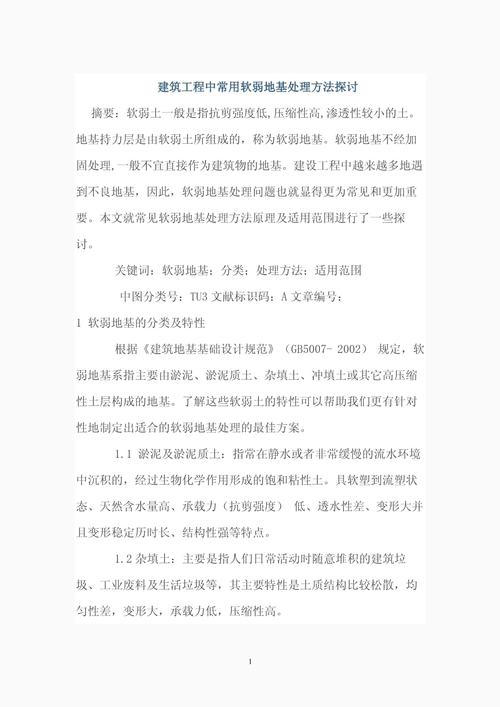 建筑工程中常用软弱地基处理方法探讨

摘要：软弱土一般是指抗剪强度低,压缩性高,渗透性较小的土。地基持力层是由软弱土所组成的，称为软弱地基。软弱地基不经加固处理,一般不宜直接作为建筑物的地基。建设工程中越来越多地遇到不良地基，因此，软弱地基处理问题也就显得更为常见和更加重要。本文就常见软弱地基处理方法原理及适用范围进行了一些探讨。

关键词：软弱地基；分类；处理方法；适用范围

中图分类号：TU3 文献标识码：A 文章编号：

1 软弱地基的分类及特性

根据《建筑地基基础设计规范》（GB5007- 2002） 规定，软弱地基系指主要由淤泥、淤泥质土、杂填土、冲填土或其它高压缩性土层构成的地基。了解这些软弱土的特性可以帮助我们更有针对性地制定出适合的软弱地基处理的最佳方案。

1.1 淤泥及淤泥质土：指常在静水或者非常缓慢的流水环境中沉积的，经过生物化学作用形成的饱和粘性土。具软塑到流塑状态、天然含水量高、承载力（抗剪强度） 低、透水性差、变形大并且变形稳定历时长、结构性强等特点。

1.2 杂填土：主要是指人们日常活动时随意堆积的建筑垃圾、工业废料及生活垃圾等，其主要特性是土质结构比较松散，均匀性差，变形大，承载力低，压缩性高。

1